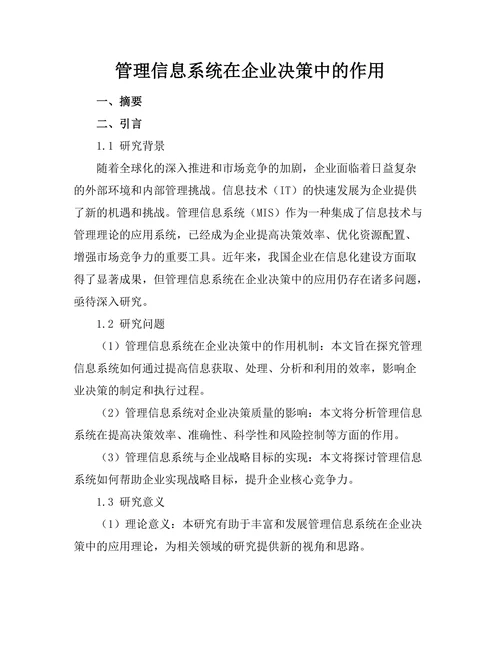 管理信息系统在企业决策中的作用

一、摘要

二、引言

1.1 研究背景

随着全球化的深入推进和市场竞争的加剧，企业面临着日益复杂的外部环境和内部管理挑战。信息技术（IT）的快速发展为企业提供了新的机遇和挑战。管理信息系统（MIS）作为一种集成了信息技术与管理理论的应用系统，已经成为企业提高决策效率、优化资源配置、增强市场竞争力的重要工具。近年来，我国企业在信息化建设方面取得了显著成果，但管理信息系统在企业决策中的应用仍存在诸多问题，亟待深入研究。

1.2 研究问题

（1）管理信息系统在企业决策中的作用机制：本文旨在探究管理信息系统如何通过提高信息获取、处理、分析和利用的效率，影响企业决策的制定和执行过程。

（2）管理信息系统对企业决策质量的影响：本文将分析管理信息系统在提高决策效率、准确性、科学性和风险控制等方面的作用。

（3）管理信息系统与企业战略目标的实现：本文将探讨管理信息系统如何帮助企业实现战略目标，提升企业核心竞争力。

1.3 研究意义

（1）理论意义：本研究有助于丰富和发展管理信息系统在企业决策中的应用理论，为相关领域的研究提供新的视角和思路。